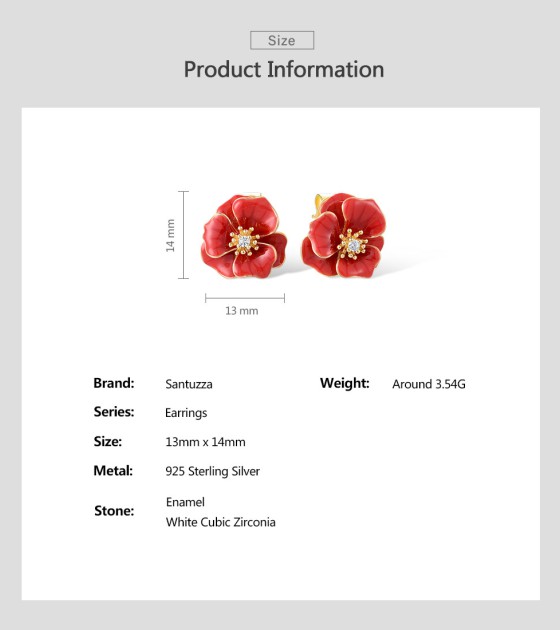 Size

Product Information

14 mm

13 mm

Brand: Santuzza

Series: Earrings

Size: 13mm x 14mm

Metal: 925 Sterling Silver

Stone: Enamel
White Cubic Zirconia

Weight: Around 3.54G